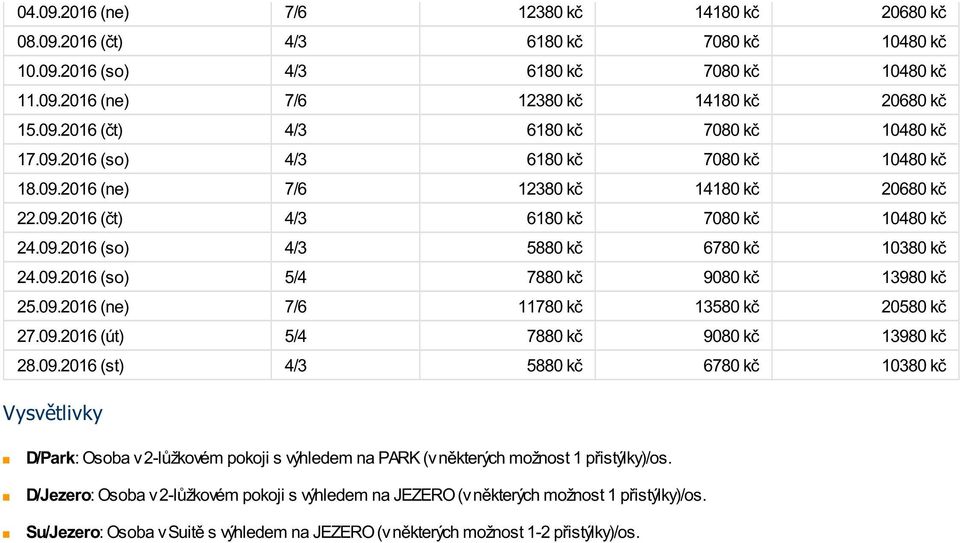 | 04.09.2016 (ne) | 7/6 | 12380 kč | 14180 kč | 20680 kč |
|---|---|---|---|---|
| 08.09.2016 (čt) | 4/3 | 6180 kč | 7080 kč | 10480 kč |
| 10.09.2016 (so) | 4/3 | 6180 kč | 7080 kč | 10480 kč |
| 11.09.2016 (ne) | 7/6 | 12380 kč | 14180 kč | 20680 kč |
| 15.09.2016 (čt) | 4/3 | 6180 kč | 7080 kč | 10480 kč |
| 17.09.2016 (so) | 4/3 | 6180 kč | 7080 kč | 10480 kč |
| 18.09.2016 (ne) | 7/6 | 12380 kč | 14180 kč | 20680 kč |
| 22.09.2016 (čt) | 4/3 | 6180 kč | 7080 kč | 10480 kč |
| 24.09.2016 (so) | 4/3 | 5880 kč | 6780 kč | 10380 kč |
| 24.09.2016 (so) | 5/4 | 7880 kč | 9080 kč | 13980 kč |
| 25.09.2016 (ne) | 7/6 | 11780 kč | 13580 kč | 20580 kč |
| 27.09.2016 (út) | 5/4 | 7880 kč | 9080 kč | 13980 kč |
| 28.09.2016 (st) | 4/3 | 5880 kč | 6780 kč | 10380 kč |

Vysvětlivky

D/Park: Osoba v 2-lůžkovém pokoji s výhledem na PARK (v některých možnost 1 přistýlky)/os.

D/Jezero: Osoba v 2-lůžkovém pokoji s výhledem na JEZERO (v některých možnost 1 přistýlky)/os.

Su/Jezero: Osoba v Suitě s výhledem na JEZERO (v některých možnost 1-2 přistýlky)/os.